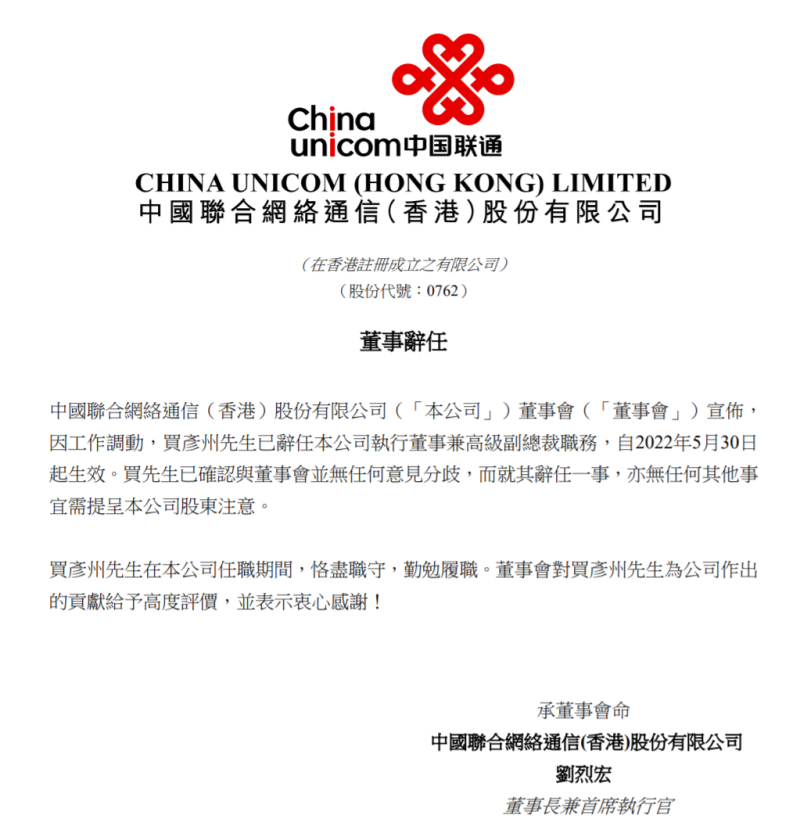 China unicom中国联通

CHINA UNICOM (HONG KONG) LIMITED
中國聯合網絡通信（香港）股份有限公司

（在香港註冊成立之有限公司）
（股份代號：0762）

董事辭任

中國聯合網絡通信（香港）股份有限公司（「本公司」）董事會（「董事會」）宣佈，因工作調動，買彥州先生已辭任本公司執行董事兼高級副總裁職務，自2022年5月30日起生效。買先生已確認與董事會並無任何意見分歧，而就其辭任一事，亦無任何其他事宜需提呈本公司股東注意。

買彥州先生在本公司任職期間，恪盡職守，勤勉履職。董事會對買彥州先生為公司作出的貢獻給予高度評價，並表示衷心感謝！

承董事會命
中國聯合網絡通信(香港)股份有限公司
劉烈宏
董事長兼首席執行官